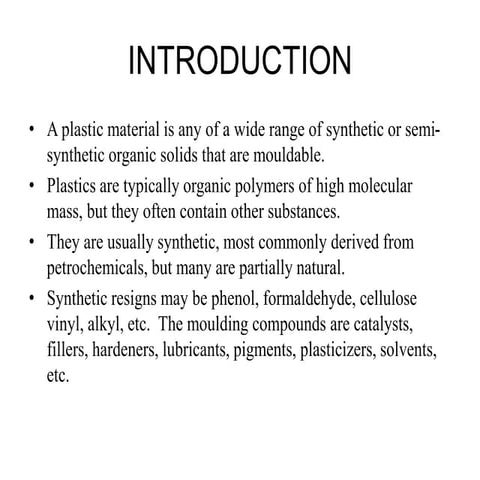 INTRODUCTION

• A plastic material is any of a wide range of synthetic or semi-synthetic organic solids that are mouldable.
• Plastics are typically organic polymers of high molecular mass, but they often contain other substances.
• They are usually synthetic, most commonly derived from petrochemicals, but many are partially natural.
• Synthetic resigns may be phenol, formaldehyde, cellulose vinyl, alkyl, etc. The moulding compounds are catalysts, fillers, hardeners, lubricants, pigments, plasticizers, solvents, etc.